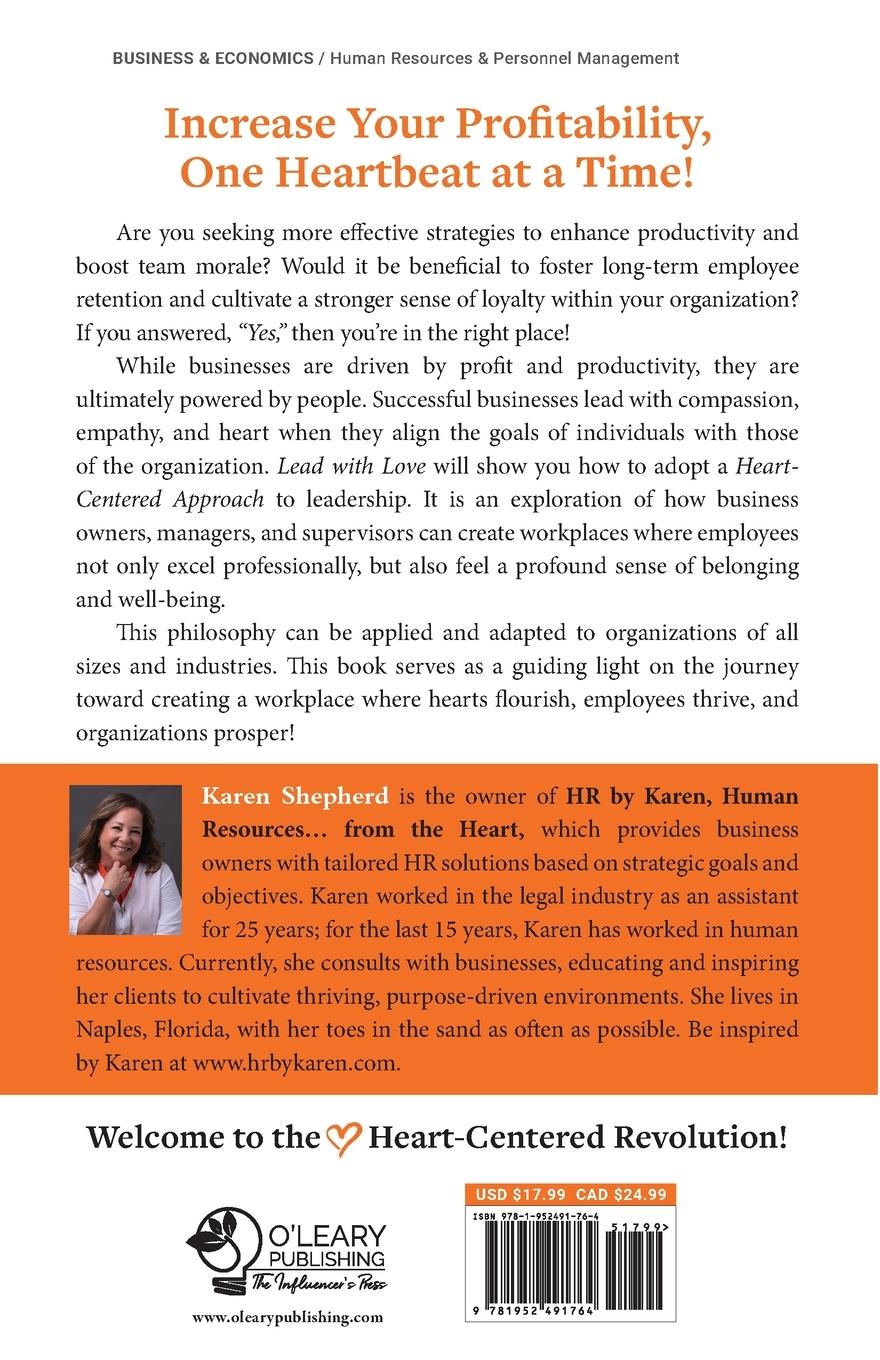 BUSINESS & ECONOMICS / Human Resources & Personnel Management

Increase Your Profitability, One Heartbeat at a Time!

Are you seeking more effective strategies to enhance productivity and boost team morale? Would it be beneficial to foster long-term employee retention and cultivate a stronger sense of loyalty within your organization? If you answered, "Yes," then you're in the right place!

While businesses are driven by profit and productivity, they are ultimately powered by people. Successful businesses lead with compassion, empathy, and heart when they align the goals of individuals with those of the organization. Lead with Love will show you how to adopt a Heart-Centered Approach to leadership. It is an exploration of how business owners, managers, and supervisors can create workplaces where employees not only excel professionally, but also feel a profound sense of belonging and well-being.

This philosophy can be applied and adapted to organizations of all sizes and industries. This book serves as a guiding light on the journey toward creating a workplace where hearts flourish, employees thrive, and organizations prosper!

Karen Shepherd is the owner of HR by Karen, Human Resources… from the Heart, which provides business owners with tailored HR solutions based on strategic goals and objectives. Karen worked in the legal industry as an assistant for 25 years; for the last 15 years, Karen has worked in human resources. Currently, she consults with businesses, educating and inspiring her clients to cultivate thriving, purpose-driven environments. She lives in Naples, Florida, with her toes in the sand as often as possible. Be inspired by Karen at www.hrbykaren.com.

Welcome to the Heart-Centered Revolution!

O'LEARY PUBLISHING
The Influencer's Press
www.olearypublishing.com

USD $17.99 CAD $24.99
ISBN 978-1-952491-76-4
51799>
9 781952 491764